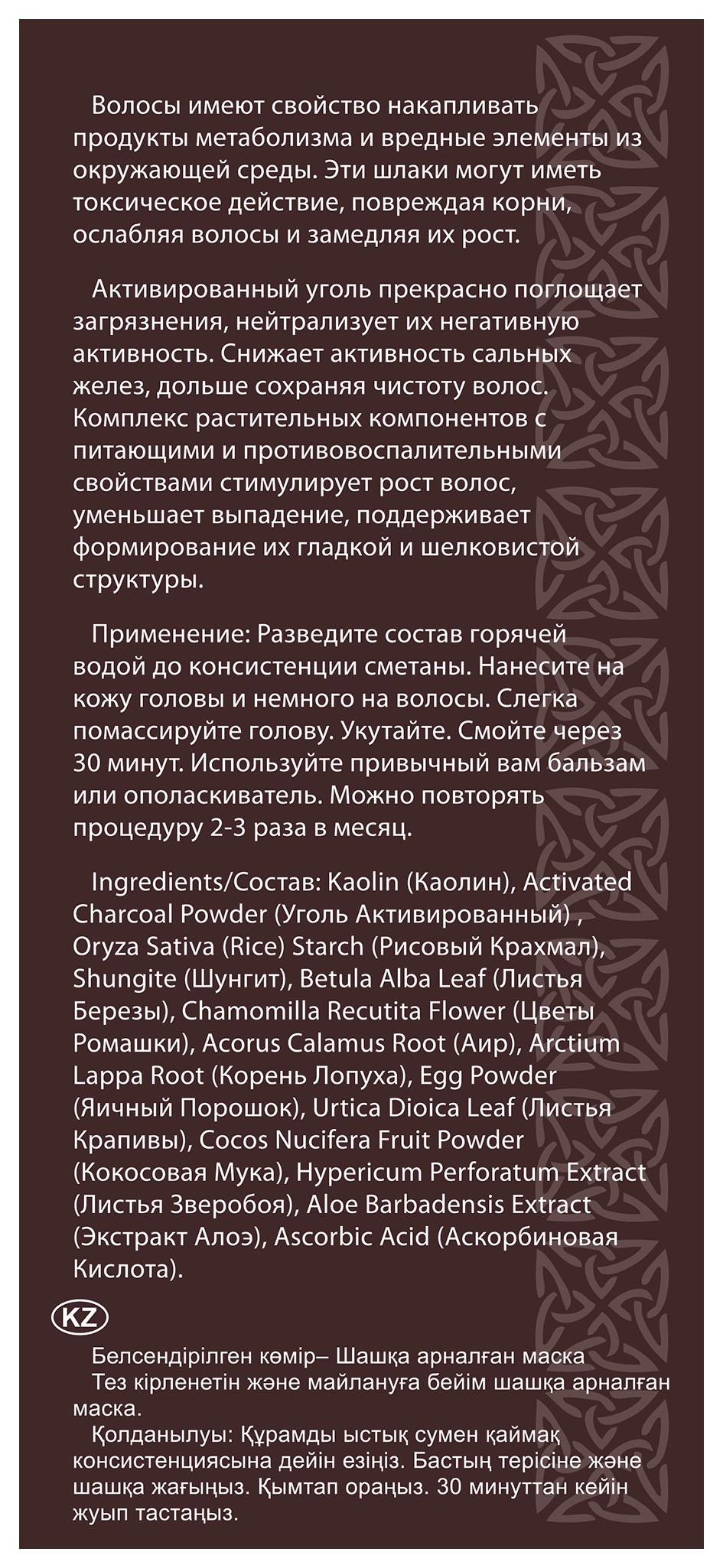 Волосы имеют свойство накапливать продукты метаболизма и вредные элементы из окружающей среды. Эти шлаки могут иметь токсическое действие, повреждая корни, ослабляя волосы и замедляя их рост.

Активированный уголь прекрасно поглощает загрязнения, нейтрализует их негативную активность. Снижает активность сальных желез, дольше сохраняя чистоту волос. Комплекс растительных компонентов с питающими и противовоспалительными свойствами стимулирует рост волос, уменьшает выпадение, поддерживает формирование их гладкой и шелковистой структуры.

Применение: Разведите состав горячей водой до консистенции сметаны. Нанесите на кожу головы и немного на волосы. Слегка помассируйте голову. Укутайте. Смойте через 30 минут. Используйте привычный вам бальзам или ополаскиватель. Можно повторять процедуру 2-3 раза в месяц.

Ingredients/Состав: Kaolin (Каолин), Activated Charcoal Powder (Уголь Активированный) , Oryza Sativa (Rice) Starch (Рисовый Крахмал), Shungite (Шунгит), Betula Alba Leaf (Листья Березы), Chamomilla Recutita Flower (Цветы Ромашки), Acorus Calamus Root (Аир), Arctium Lappa Root (Корень Лопуха), Egg Powder (Яичный Порошок), Urtica Dioica Leaf (Листья Крапивы), Cocos Nucifera Fruit Powder (Кокосовая Мука), Hypericum Perforatum Extract (Листья Зверобоя), Aloe Barbadensis Extract (Экстракт Алоэ), Ascorbic Acid (Аскорбиновая Кислота).

KZ

Белсендірілген көмір– Шашқа арналған маска
Тез кірленетін және майлануға бейім шашқа арналған маска.
Қолданылуы: Құрамды ыстық сумен қаймақ консистенциясына дейін езіңіз. Бастың терісіне және шашқа жағыңыз. Қымтап ораңыз. 30 минуттан кейін жуып тастаңыз.